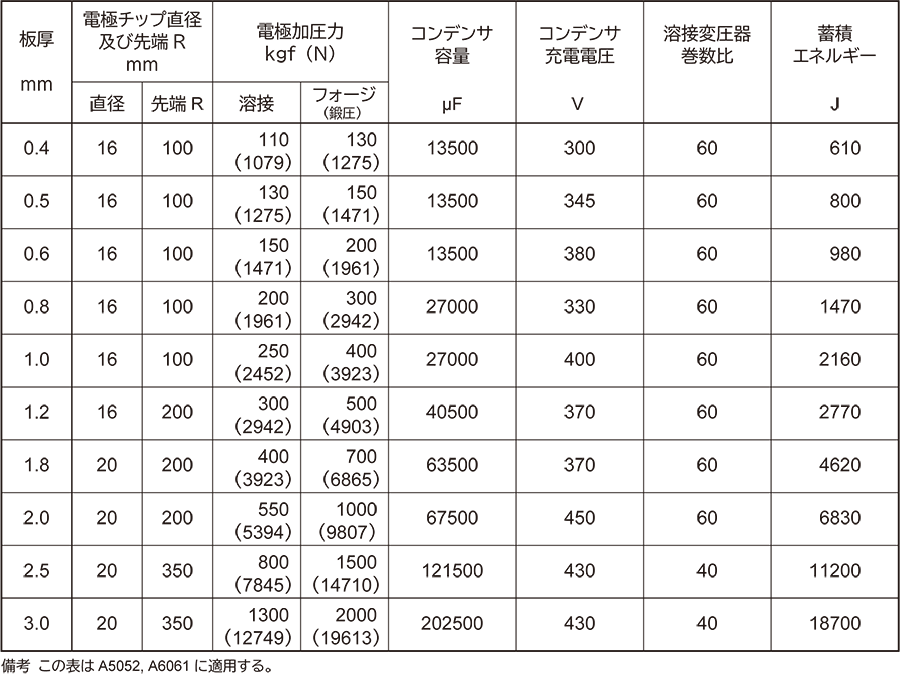 | 板厚 mm | 電極チップ直径及び先端R mm |  | 電極加圧力 kgf(N) |  | コンデンサ容量 μF | コンデンサ充電電圧 V | 溶接変圧器巻数比 | 蓄積エネルギー J |
|---|---|---|---|---|---|---|---|---|
|  | 直径 | 先端R | 溶接 | フォージ(鍛圧) |  |  |  |  |
| 0.4 | 16 | 100 | 110 (1079) | 130 (1275) | 13500 | 300 | 60 | 610 |
| 0.5 | 16 | 100 | 130 (1275) | 150 (1471) | 13500 | 345 | 60 | 800 |
| 0.6 | 16 | 100 | 150 (1471) | 200 (1961) | 13500 | 380 | 60 | 980 |
| 0.8 | 16 | 100 | 200 (1961) | 300 (2942) | 27000 | 330 | 60 | 1470 |
| 1.0 | 16 | 100 | 250 (2452) | 400 (3923) | 27000 | 400 | 60 | 2160 |
| 1.2 | 16 | 200 | 300 (2942) | 500 (4903) | 40500 | 370 | 60 | 2770 |
| 1.8 | 20 | 200 | 400 (3923) | 700 (6865) | 63500 | 370 | 60 | 4620 |
| 2.0 | 20 | 200 | 550 (5394) | 1000 (9807) | 67500 | 450 | 60 | 6830 |
| 2.5 | 20 | 350 | 800 (7845) | 1500 (14710) | 121500 | 430 | 40 | 11200 |
| 3.0 | 20 | 350 | 1300 (12749) | 2000 (19613) | 202500 | 430 | 40 | 18700 |

備考 この表はA5052, A6061に適用する。